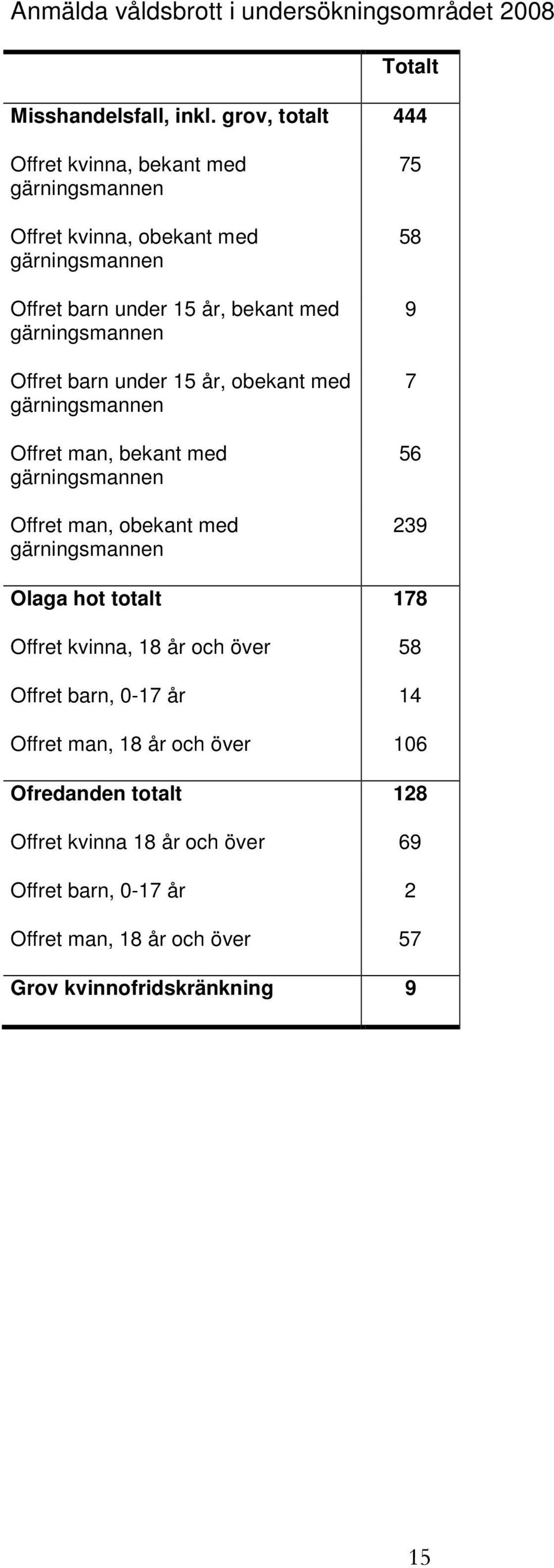 Anmälda våldsbrott i undersökningsområdet 2008

| | Totalt |
|---|---|
| Misshandelsfall, inkl. grov, totalt | 444 |
| Offret kvinna, bekant med gärningsmannen | 75 |
| Offret kvinna, obekant med gärningsmannen | 58 |
| Offret barn under 15 år, bekant med gärningsmannen | 9 |
| Offret barn under 15 år, obekant med gärningsmannen | 7 |
| Offret man, bekant med gärningsmannen | 56 |
| Offret man, obekant med gärningsmannen | 239 |
| Olaga hot totalt | 178 |
| Offret kvinna, 18 år och över | 58 |
| Offret barn, 0-17 år | 14 |
| Offret man, 18 år och över | 106 |
| Ofredanden totalt | 128 |
| Offret kvinna 18 år och över | 69 |
| Offret barn, 0-17 år | 2 |
| Offret man, 18 år och över | 57 |
| Grov kvinnofridskränkning | 9 |

15